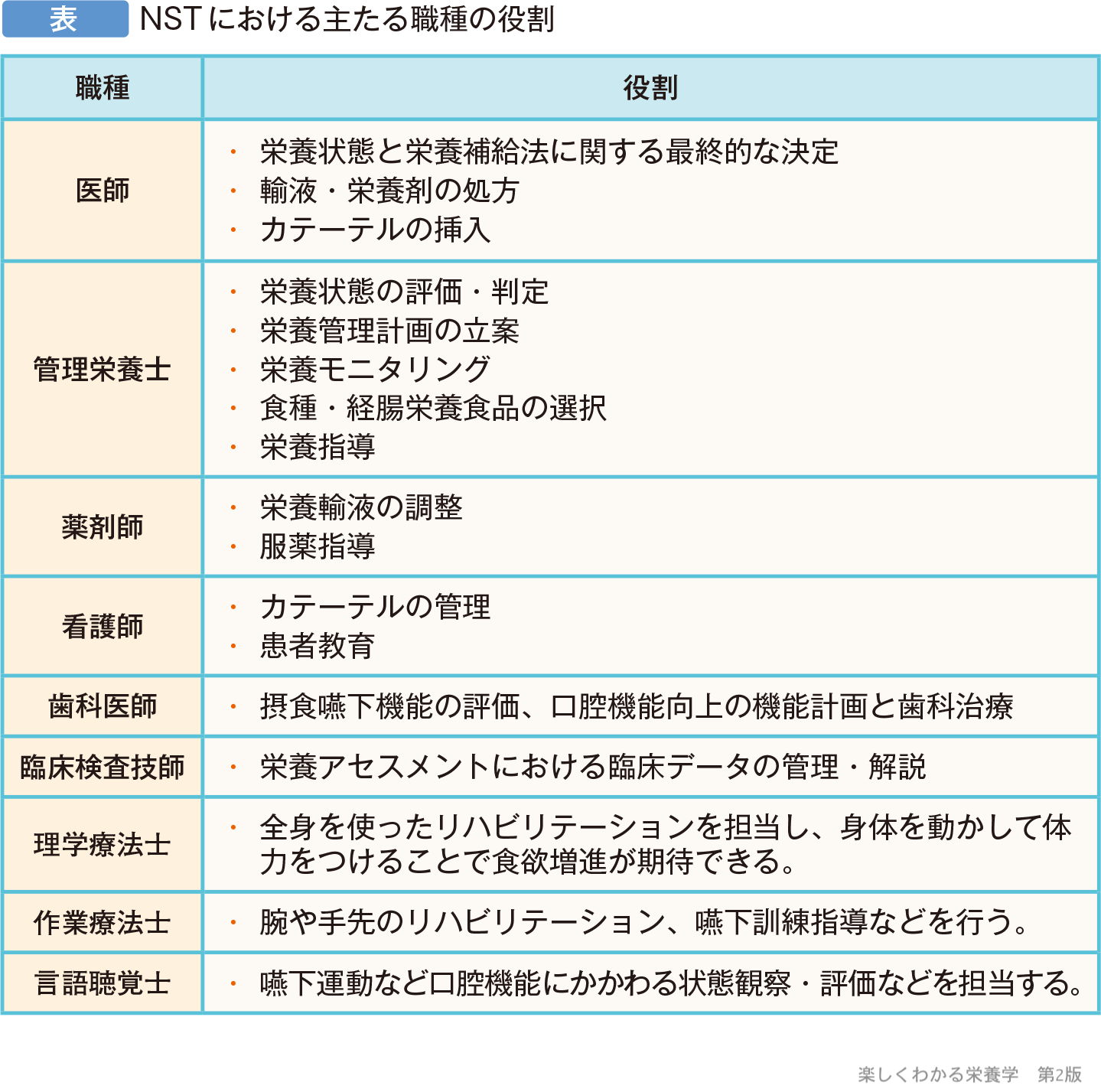 表　NSTにおける主たる職種の役割

| 職種 | 役割 |
|---|---|
| 医師 | ・栄養状態と栄養補給法に関する最終的な決定<br>・輸液・栄養剤の処方<br>・カテーテルの挿入 |
| 管理栄養士 | ・栄養状態の評価・判定<br>・栄養管理計画の立案<br>・栄養モニタリング<br>・食種・経腸栄養食品の選択<br>・栄養指導 |
| 薬剤師 | ・栄養輸液の調整<br>・服薬指導 |
| 看護師 | ・カテーテルの管理<br>・患者教育 |
| 歯科医師 | ・摂食嚥下機能の評価、口腔機能向上の機能計画と歯科治療 |
| 臨床検査技師 | ・栄養アセスメントにおける臨床データの管理・解説 |
| 理学療法士 | ・全身を使ったリハビリテーションを担当し、身体を動かして体力をつけることで食欲増進が期待できる。 |
| 作業療法士 | ・腕や手先のリハビリテーション、嚥下訓練指導などを行う。 |
| 言語聴覚士 | ・嚥下運動など口腔機能にかかわる状態観察・評価などを担当する。 |

楽しくわかる栄養学　第2版